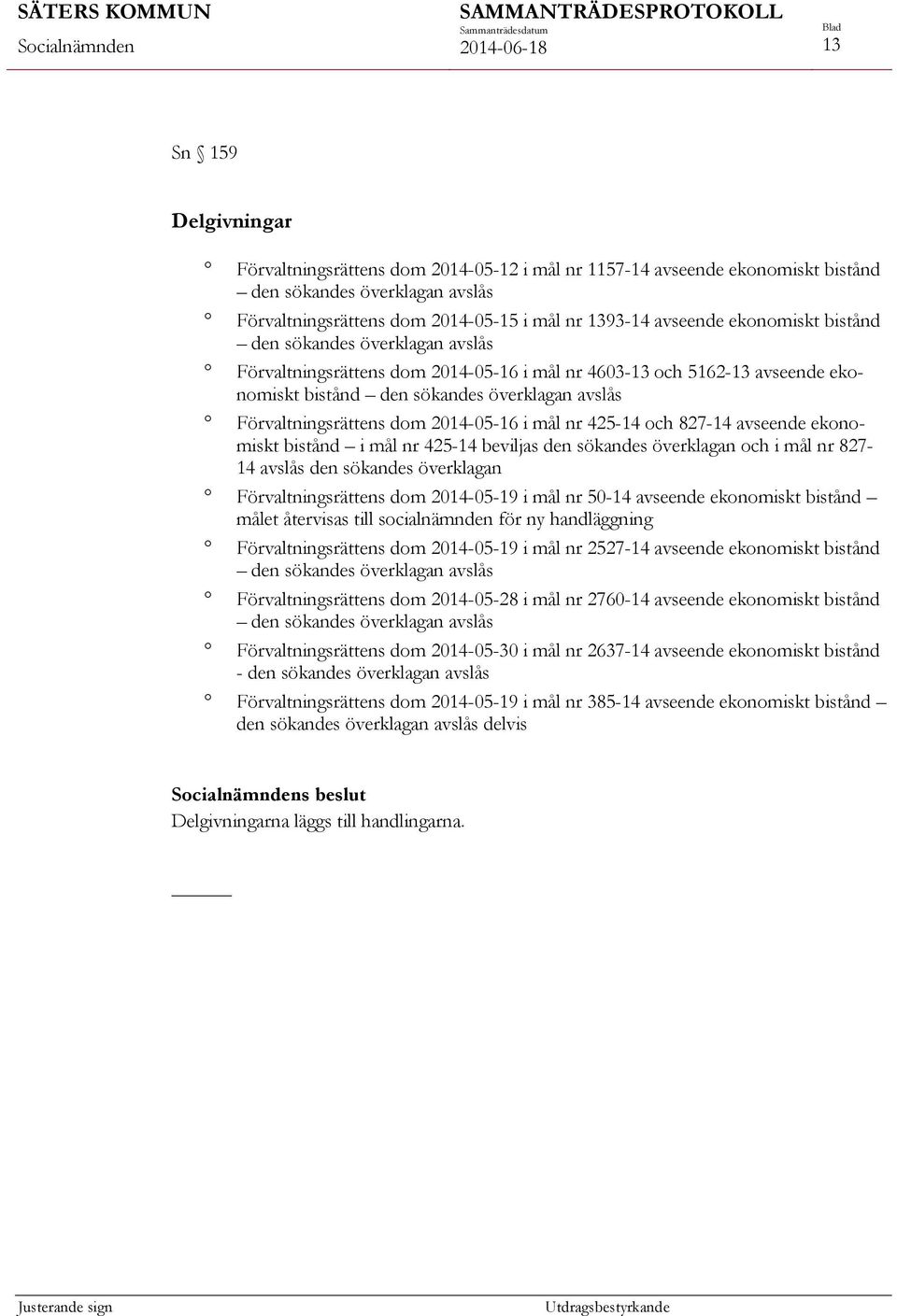 SÄTERS KOMMUN
Socialnämnden

SAMMANTRÄDESPROTOKOLL
Sammanträdesdatum
2014-06-18

Blad
13

Sn § 159

Delgivningar

° Förvaltningsrättens dom 2014-05-12 i mål nr 1157-14 avseende ekonomiskt bistånd – den sökandes överklagan avslås

° Förvaltningsrättens dom 2014-05-15 i mål nr 1393-14 avseende ekonomiskt bistånd – den sökandes överklagan avslås

° Förvaltningsrättens dom 2014-05-16 i mål nr 4603-13 och 5162-13 avseende ekonomiskt bistånd – den sökandes överklagan avslås

° Förvaltningsrättens dom 2014-05-16 i mål nr 425-14 och 827-14 avseende ekonomiskt bistånd – i mål nr 425-14 beviljas den sökandes överklagan och i mål nr 827-14 avslås den sökandes överklagan

° Förvaltningsrättens dom 2014-05-19 i mål nr 50-14 avseende ekonomiskt bistånd – målet återvisas till socialnämnden för ny handläggning

° Förvaltningsrättens dom 2014-05-19 i mål nr 2527-14 avseende ekonomiskt bistånd – den sökandes överklagan avslås

° Förvaltningsrättens dom 2014-05-28 i mål nr 2760-14 avseende ekonomiskt bistånd – den sökandes överklagan avslås

° Förvaltningsrättens dom 2014-05-30 i mål nr 2637-14 avseende ekonomiskt bistånd - den sökandes överklagan avslås

° Förvaltningsrättens dom 2014-05-19 i mål nr 385-14 avseende ekonomiskt bistånd – den sökandes överklagan avslås delvis

Socialnämndens beslut
Delgivningarna läggs till handlingarna.

Justerande sign

Utdragsbestyrkande